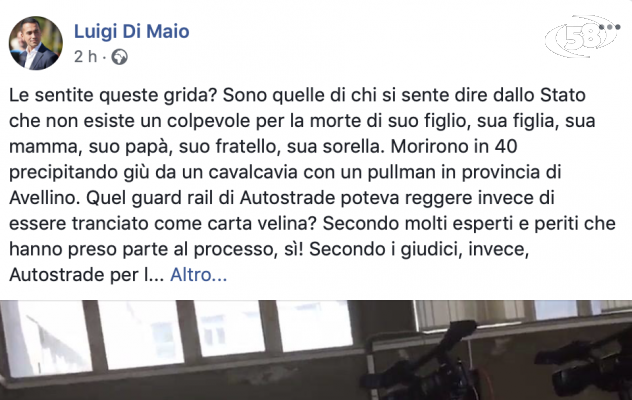 Luigi Di Maio
2 h ·

58

Le sentite queste grida? Sono quelle di chi si sente dire dallo Stato che non esiste un colpevole per la morte di suo figlio, sua figlia, sua mamma, suo papà, suo fratello, sua sorella. Morirono in 40 precipitando giù da un cavalcavia con un pullman in provincia di Avellino. Quel guard rail di Autostrade poteva reggere invece di essere tranciato come carta velina? Secondo molti esperti e periti che hanno preso parte al processo, sì! Secondo i giudici, invece, Autostrade per l... Altro...